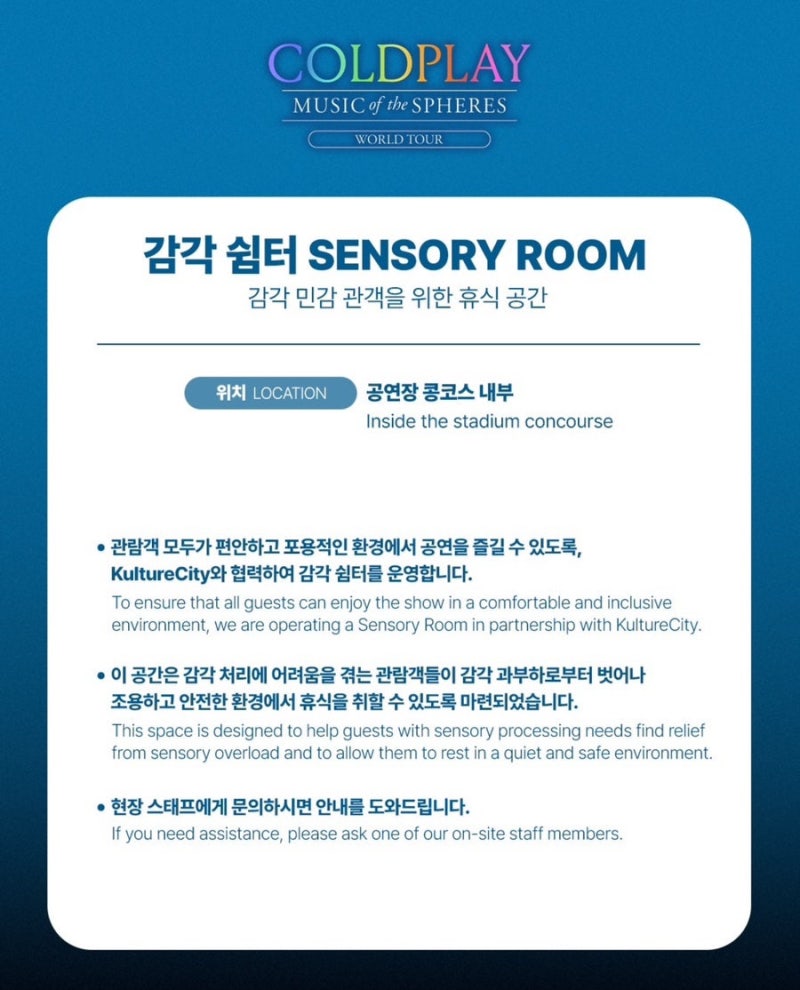 COLDPLAY
MUSIC of the SPHERES
WORLD TOUR

감각 쉼터 SENSORY ROOM
감각 민감 관객을 위한 휴식 공간

위치 LOCATION
공연장 콩코스 내부
Inside the stadium concourse

• 관람객 모두가 편안하고 포용적인 환경에서 공연을 즐길 수 있도록, KultureCity와 협력하여 감각 쉼터를 운영합니다.
To ensure that all guests can enjoy the show in a comfortable and inclusive environment, we are operating a Sensory Room in partnership with KultureCity.

• 이 공간은 감각 처리에 어려움을 겪는 관람객들이 감각 과부하로부터 벗어나 조용하고 안전한 환경에서 휴식을 취할 수 있도록 마련되었습니다.
This space is designed to help guests with sensory processing needs find relief from sensory overload and to allow them to rest in a quiet and safe environment.

• 현장 스태프에게 문의하시면 안내를 도와드립니다.
If you need assistance, please ask one of our on-site staff members.